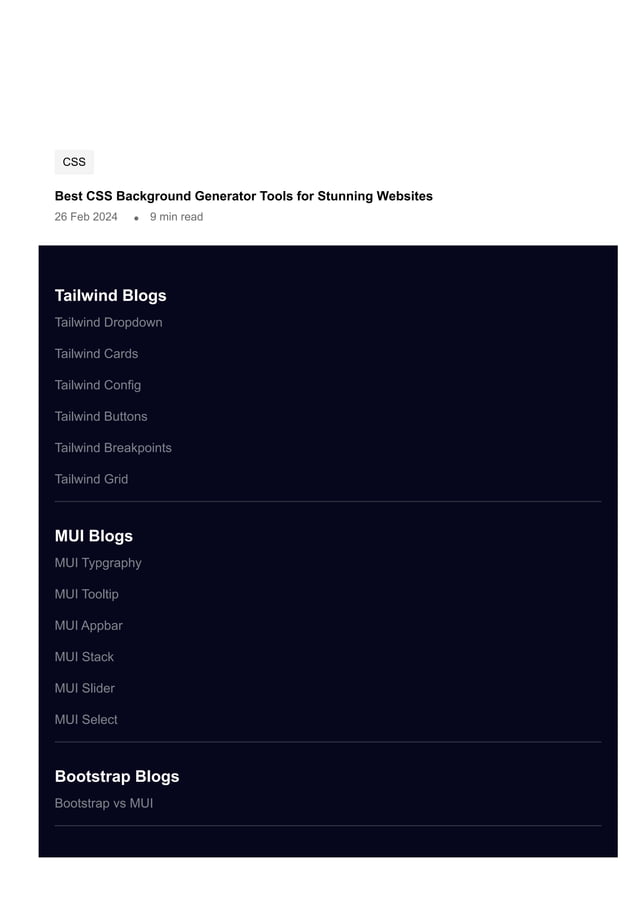 CSS

Best CSS Background Generator Tools for Stunning Websites

26 Feb 2024 • 9 min read

Tailwind Blogs

Tailwind Dropdown

Tailwind Cards

Tailwind Config

Tailwind Buttons

Tailwind Breakpoints

Tailwind Grid

MUI Blogs

MUI Typgraphy

MUI Tooltip

MUI Appbar

MUI Stack

MUI Slider

MUI Select

Bootstrap Blogs

Bootstrap vs MUI